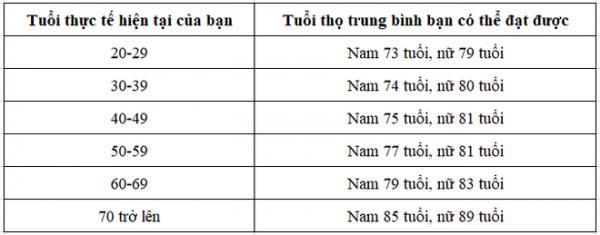 | Tuổi thực tế hiện tại của bạn | Tuổi thọ trung bình bạn có thể đạt được |
|---|---|
| 20-29 | Nam 73 tuổi, nữ 79 tuổi |
| 30-39 | Nam 74 tuổi, nữ 80 tuổi |
| 40-49 | Nam 75 tuổi, nữ 81 tuổi |
| 50-59 | Nam 77 tuổi, nữ 81 tuổi |
| 60-69 | Nam 79 tuổi, nữ 83 tuổi |
| 70 trở lên | Nam 85 tuổi, nữ 89 tuổi |